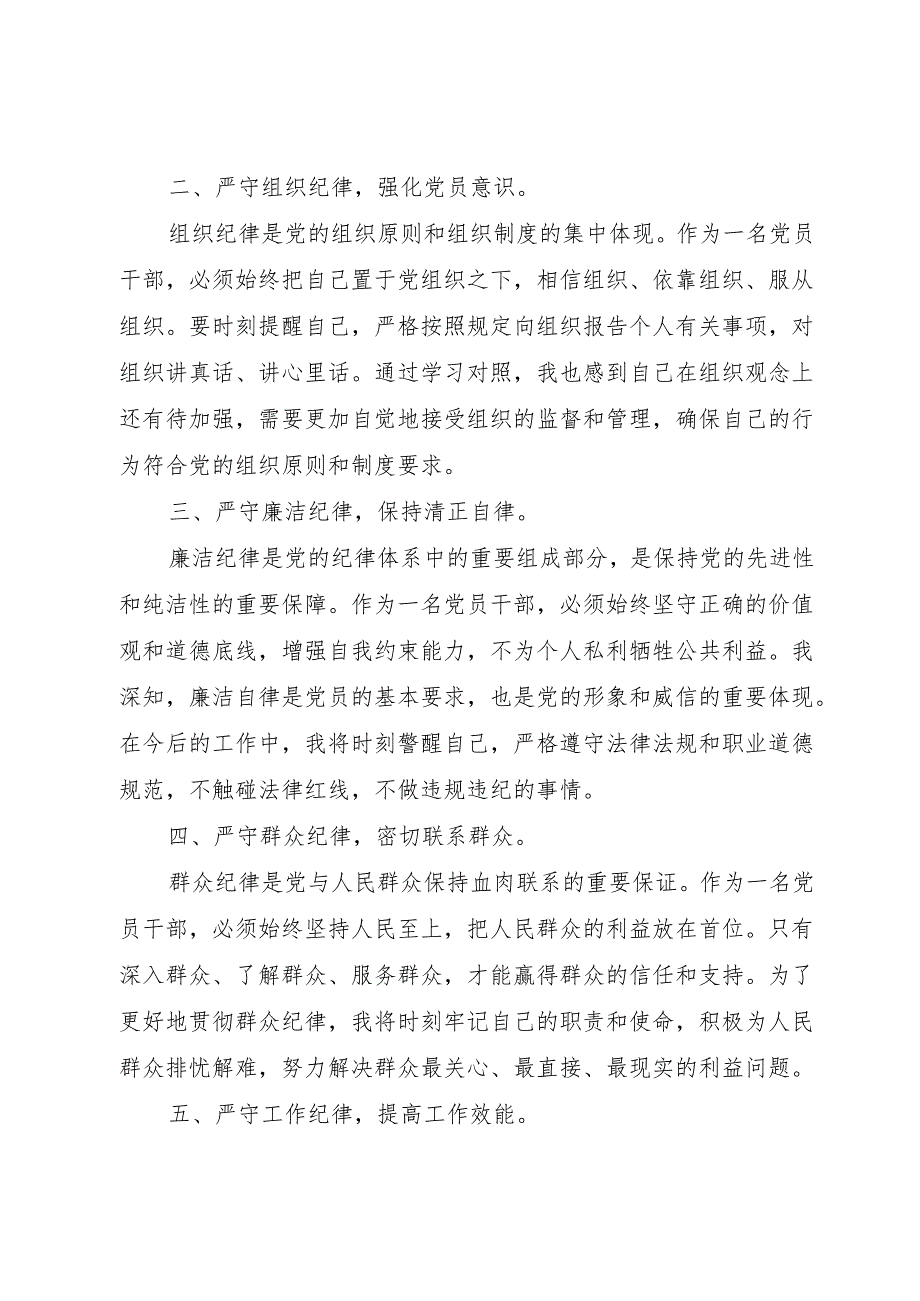 二、严守组织纪律，强化党员意识。

组织纪律是党的组织原则和组织制度的集中体现。作为一名党员干部，必须始终把自己置于党组织之下，相信组织、依靠组织、服从组织。要时刻提醒自己，严格按照规定向组织报告个人有关事项，对组织讲真话、讲心里话。通过学习对照，我也感到自己在组织观念上还有待加强，需要更加自觉地接受组织的监督和管理，确保自己的行为符合党的组织原则和制度要求。

三、严守廉洁纪律，保持清正自律。

廉洁纪律是党的纪律体系中的重要组成部分，是保持党的先进性和纯洁性的重要保障。作为一名党员干部，必须始终坚守正确的价值观和道德底线，增强自我约束能力，不为个人私利牺牲公共利益。我深知，廉洁自律是党员的基本要求，也是党的形象和威信的重要体现。在今后的工作中，我将时刻警醒自己，严格遵守法律法规和职业道德规范，不触碰法律红线，不做违规违纪的事情。

四、严守群众纪律，密切联系群众。

群众纪律是党与人民群众保持血肉联系的重要保证。作为一名党员干部，必须始终坚持人民至上，把人民群众的利益放在首位。只有深入群众、了解群众、服务群众，才能赢得群众的信任和支持。为了更好地贯彻群众纪律，我将时刻牢记自己的职责和使命，积极为人民群众排忧解难，努力解决群众最关心、最直接、最现实的利益问题。

五、严守工作纪律，提高工作效能。